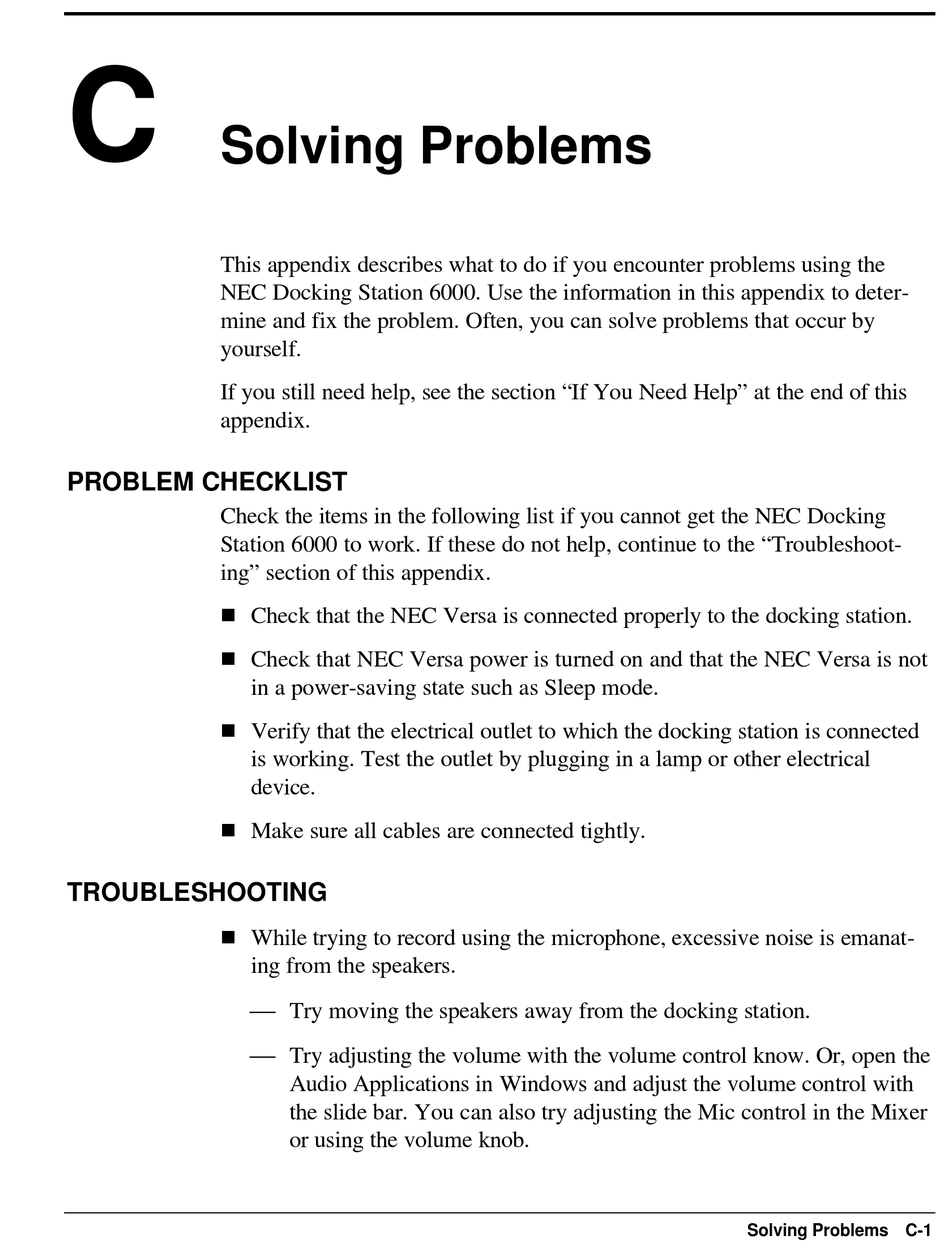 C Solving Problems

This appendix describes what to do if you encounter problems using the NEC Docking Station 6000. Use the information in this appendix to determine and fix the problem. Often, you can solve problems that occur by yourself.

If you still need help, see the section “If You Need Help” at the end of this appendix.

PROBLEM CHECKLIST

Check the items in the following list if you cannot get the NEC Docking Station 6000 to work. If these do not help, continue to the “Troubleshooting” section of this appendix.

■ Check that the NEC Versa is connected properly to the docking station.

■ Check that NEC Versa power is turned on and that the NEC Versa is not in a power-saving state such as Sleep mode.

■ Verify that the electrical outlet to which the docking station is connected is working. Test the outlet by plugging in a lamp or other electrical device.

■ Make sure all cables are connected tightly.

TROUBLESHOOTING

■ While trying to record using the microphone, excessive noise is emanating from the speakers.

— Try moving the speakers away from the docking station.

— Try adjusting the volume with the volume control know. Or, open the Audio Applications in Windows and adjust the volume control with the slide bar. You can also try adjusting the Mic control in the Mixer or using the volume knob.

Solving Problems C-1